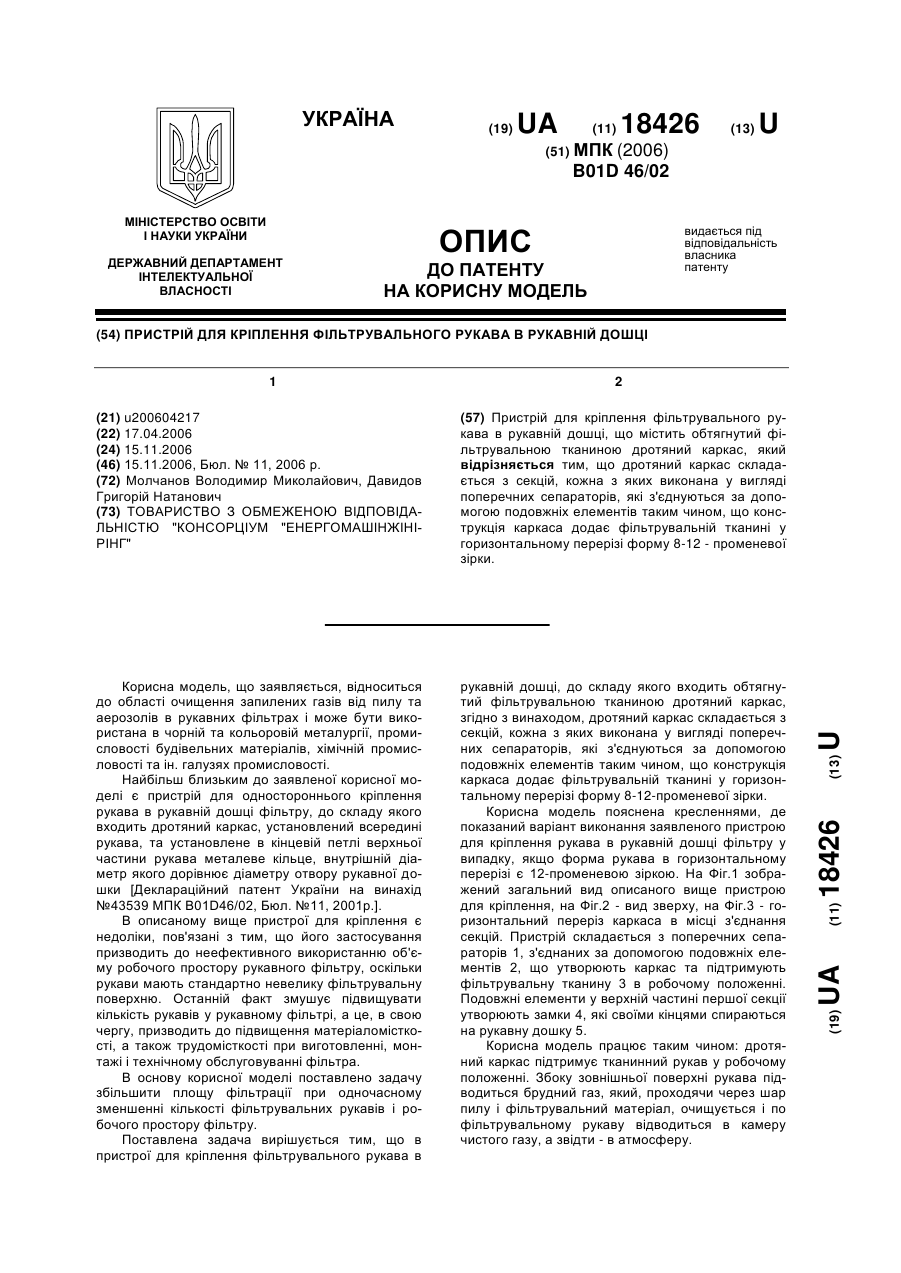 УКРАЇНА

(19) UA (11) 18426 (13) U

(51) МПК (2006)
B01D 46/02

МІНІСТЕРСТВО ОСВІТИ І НАУКИ УКРАЇНИ

ДЕРЖАВНИЙ ДЕПАРТАМЕНТ ІНТЕЛЕКТУАЛЬНОЇ ВЛАСНОСТІ

ОПИС
ДО ПАТЕНТУ
НА КОРИСНУ МОДЕЛЬ

видається під відповідальність власника патенту

(54) ПРИСТРІЙ ДЛЯ КРІПЛЕННЯ ФІЛЬТРУВАЛЬНОГО РУКАВА В РУКАВНІЙ ДОШЦІ

1

(21) u200604217
(22) 17.04.2006
(24) 15.11.2006
(46) 15.11.2006, Бюл. № 11, 2006 р.
(72) Молчанов Володимир Миколайович, Давидов Григорій Натанович
(73) ТОВАРИСТВО З ОБМЕЖЕНОЮ ВІДПОВІДАЛЬНІСТЮ "КОНСОРЦІУМ "ЕНЕРГОМАШІНЖІНІРІНГ"

2

(57) Пристрій для кріплення фільтрувального рукава в рукавній дошці, що містить обтягнутий фільтрувальною тканиною дротяний каркас, який відрізняється тим, що дротяний каркас складається з секцій, кожна з яких виконана у вигляді поперечних сепараторів, які з'єднуються за допомогою подовжніх елементів таким чином, що конструкція каркаса додає фільтрувальній тканині у горизонтальному перерізі форму 8-12 - променевої зірки.

Корисна модель, що заявляється, відноситься до області очищення запилених газів від пилу та аерозолів в рукавних фільтрах і може бути використана в чорній та кольоровій металургії, промисловості будівельних матеріалів, хімічній промисловості та ін. галузях промисловості.

Найбільш близьким до заявленої корисної моделі є пристрій для одностороннього кріплення рукава в рукавній дошці фільтру, до складу якого входить дротяний каркас, установлений всередині рукава, та установлене в кінцевій петлі верхньої частини рукава металеве кільце, внутрішній діаметр якого дорівнює діаметру отвору рукавної дошки [Деклараційний патент України на винахід №43539 МПК B01D46/02, Бюл. №11, 2001р.].

В описаному вище пристрої для кріплення є недоліки, пов'язані з тим, що його застосування призводить до неефективного використанню об'єму робочого простору рукавного фільтру, оскільки рукави мають стандартно невелику фільтрувальну поверхню. Останній факт змушує підвищувати кількість рукавів у рукавному фільтрі, а це, в свою чергу, призводить до підвищення матеріаломісткості, а також трудомісткості при виготовленні, монтажі і технічному обслуговуванні фільтра.

В основу корисної моделі поставлено задачу збільшити площу фільтрації при одночасному зменшенні кількості фільтрувальних рукавів і робочого простору фільтру.

Поставлена задача вирішується тим, що в пристрої для кріплення фільтрувального рукава в рукавній дошці, до складу якого входить обтягнутий фільтрувальною тканиною дротяний каркас, згідно з винаходом, дротяний каркас складається з секцій, кожна з яких виконана у вигляді поперечних сепараторів, які з'єднуються за допомогою подовжніх елементів таким чином, що конструкція каркаса додає фільтрувальній тканині у горизонтальному перерізі форму 8-12-променевої зірки.

Корисна модель пояснена кресленнями, де показаний варіант виконання заявленого пристрою для кріплення рукава в рукавній дошці фільтру у випадку, якщо форма рукава в горизонтальному перерізі є 12-променевою зіркою. На Фіг.1 зображений загальний вид описаного вище пристрою для кріплення, на Фіг.2 - вид зверху, на Фіг.3 - горизонтальний переріз каркаса в місці з'єднання секцій. Пристрій складається з поперечних сепараторів 1, з'єднаних за допомогою подовжніх елементів 2, що утворюють каркас та підтримують фільтрувальну тканину 3 в робочому положенні. Подовжні елементи у верхній частині першої секції утворюють замки 4, які своїми кінцями спираються на рукавну дошку 5.

Корисна модель працює таким чином: дротяний каркас підтримує тканинний рукав у робочому положенні. Збоку зовнішньої поверхні рукава підводиться брудний газ, який, проходячи через шар пилу і фільтрувальний матеріал, очищується і по фільтрувальному рукаву відводиться в камеру чистого газу, а звідти - в атмосферу.

(19) UA (11) 18426 (13) U